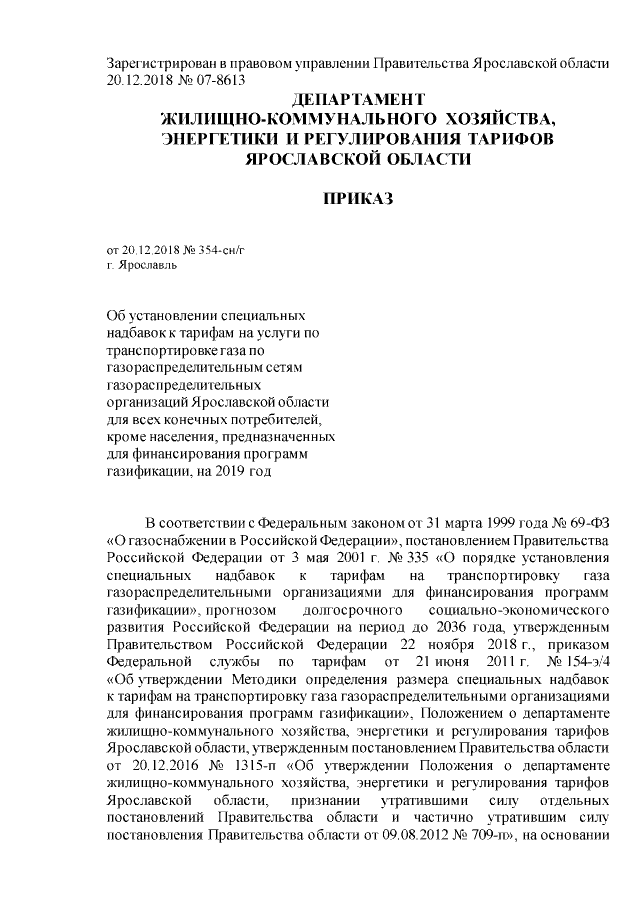 Зарегистрирован в правовом управлении Правительства Ярославской области 20.12.2018 № 07-8613

ДЕПАРТАМЕНТ
ЖИЛИЩНО-КОММУНАЛЬНОГО ХОЗЯЙСТВА,
ЭНЕРГЕТИКИ И РЕГУЛИРОВАНИЯ ТАРИФОВ
ЯРОСЛАВСКОЙ ОБЛАСТИ

ПРИКАЗ

от 20.12.2018 № 354-сн/г
г. Ярославль

Об установлении специальных надбавок к тарифам на услуги по транспортировке газа по газораспределительным сетям газораспределительных организаций Ярославской области для всех конечных потребителей, кроме населения, предназначенных для финансирования программ газификации, на 2019 год

В соответствии с Федеральным законом от 31 марта 1999 года № 69-ФЗ «О газоснабжении в Российской Федерации», постановлением Правительства Российской Федерации от 3 мая 2001 г. № 335 «О порядке установления специальных надбавок к тарифам на транспортировку газа газораспределительными организациями для финансирования программ газификации», прогнозом долгосрочного социально-экономического развития Российской Федерации на период до 2036 года, утвержденным Правительством Российской Федерации 22 ноября 2018 г., приказом Федеральной службы по тарифам от 21 июня 2011 г. № 154-э/4 «Об утверждении Методики определения размера специальных надбавок к тарифам на транспортировку газа газораспределительными организациями для финансирования программ газификации», Положением о департаменте жилищно-коммунального хозяйства, энергетики и регулирования тарифов Ярославской области, утвержденным постановлением Правительства области от 20.12.2016 № 1315-п «Об утверждении Положения о департаменте жилищно-коммунального хозяйства, энергетики и регулирования тарифов Ярославской области, признании утратившими силу отдельных постановлений Правительства области и частично утратившим силу постановления Правительства области от 09.08.2012 № 709-п», на основании